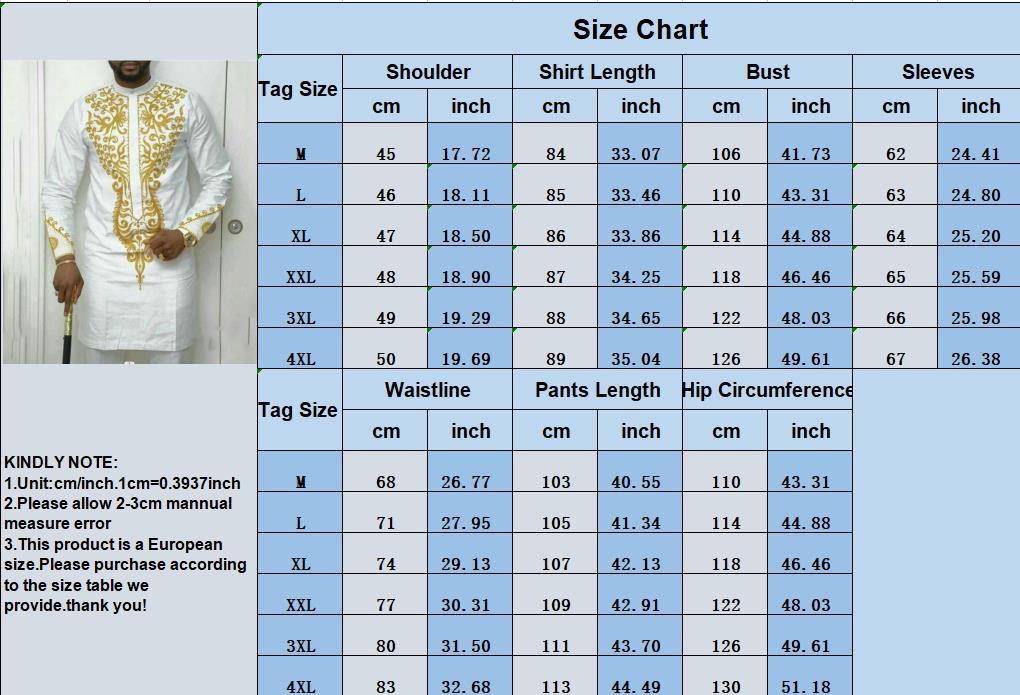 Size Chart

| Tag Size | Shoulder cm | Shoulder inch | Shirt Length cm | Shirt Length inch | Bust cm | Bust inch | Sleeves cm | Sleeves inch |
|---|---|---|---|---|---|---|---|---|
| M | 45 | 17.72 | 84 | 33.07 | 106 | 41.73 | 62 | 24.41 |
| L | 46 | 18.11 | 85 | 33.46 | 110 | 43.31 | 63 | 24.80 |
| XL | 47 | 18.50 | 86 | 33.86 | 114 | 44.88 | 64 | 25.20 |
| XXL | 48 | 18.90 | 87 | 34.25 | 118 | 46.46 | 65 | 25.59 |
| 3XL | 49 | 19.29 | 88 | 34.65 | 122 | 48.03 | 66 | 25.98 |
| 4XL | 50 | 19.69 | 89 | 35.04 | 126 | 49.61 | 67 | 26.38 |

| Tag Size | Waistline cm | Waistline inch | Pants Length cm | Pants Length inch | Hip Circumference cm | Hip Circumference inch |
|---|---|---|---|---|---|---|
| M | 68 | 26.77 | 103 | 40.55 | 110 | 43.31 |
| L | 71 | 27.95 | 105 | 41.34 | 114 | 44.88 |
| XL | 74 | 29.13 | 107 | 42.13 | 118 | 46.46 |
| XXL | 77 | 30.31 | 109 | 42.91 | 122 | 48.03 |
| 3XL | 80 | 31.50 | 111 | 43.70 | 126 | 49.61 |
| 4XL | 83 | 32.68 | 113 | 44.49 | 130 | 51.18 |

KINDLY NOTE:
1.Unit:cm/inch.1cm=0.3937inch
2.Please allow 2-3cm mannual measure error
3.This product is a European size.Please purchase according to the size table we provide.thank you!